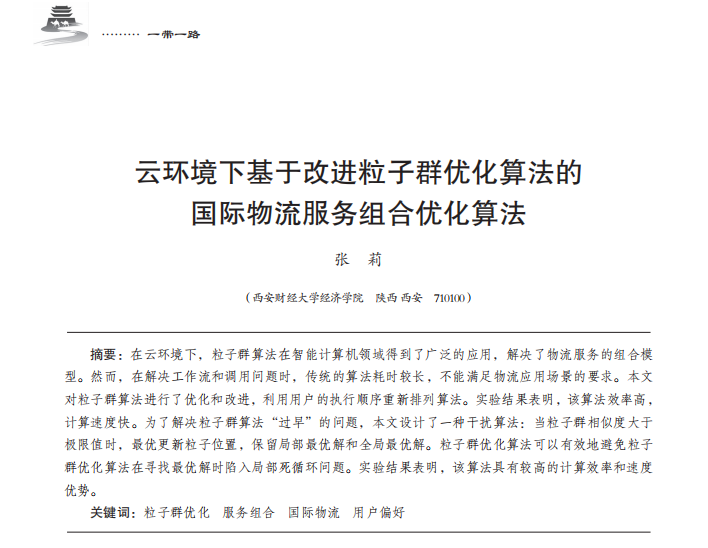 ……… 一带一路

云环境下基于改进粒子群优化算法的国际物流服务组合优化算法

张　莉

（西安财经大学经济学院　陕西 西安　710100）

摘要：在云环境下，粒子群算法在智能计算机领域得到了广泛的应用，解决了物流服务的组合模型。然而，在解决工作流和调用问题时，传统的算法耗时较长，不能满足物流应用场景的要求。本文对粒子群算法进行了优化和改进，利用用户的执行顺序重新排列算法。实验结果表明，该算法效率高，计算速度快。为了解决粒子群算法“过早”的问题，本文设计了一种干扰算法：当粒子群相似度大于极限值时，最优更新粒子位置，保留局部最优解和全局最优解。粒子群优化算法可以有效地避免粒子群优化算法在寻找最优解时陷入局部死循环问题。实验结果表明，该算法具有较高的计算效率和速度优势。

关键词：粒子群优化　服务组合　国际物流　用户偏好